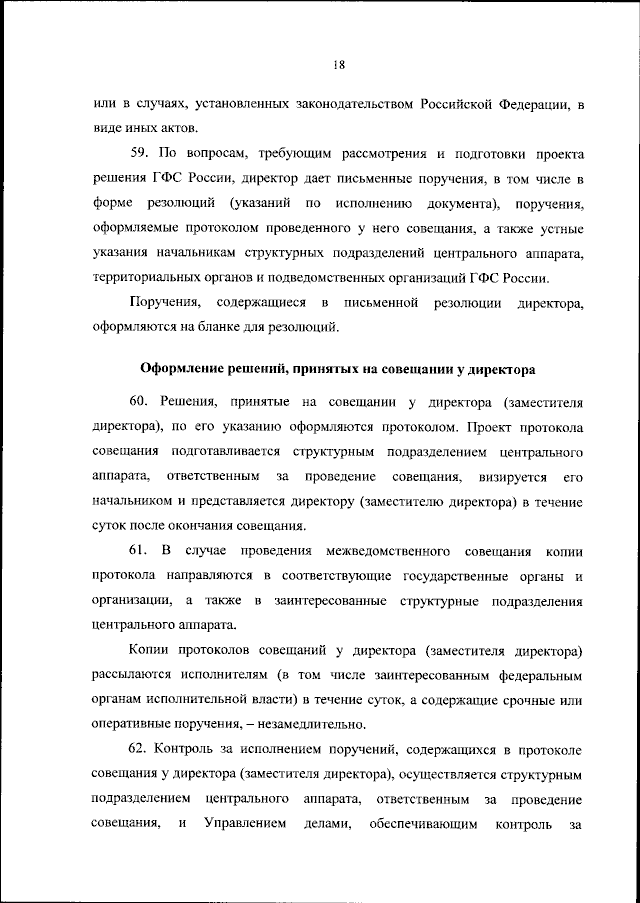 18

или в случаях, установленных законодательством Российской Федерации, в виде иных актов.

59. По вопросам, требующим рассмотрения и подготовки проекта решения ГФС России, директор дает письменные поручения, в том числе в форме резолюций (указаний по исполнению документа), поручения, оформляемые протоколом проведенного у него совещания, а также устные указания начальникам структурных подразделений центрального аппарата, территориальных органов и подведомственных организаций ГФС России.

Поручения, содержащиеся в письменной резолюции директора, оформляются на бланке для резолюций.

Оформление решений, принятых на совещании у директора

60. Решения, принятые на совещании у директора (заместителя директора), по его указанию оформляются протоколом. Проект протокола совещания подготавливается структурным подразделением центрального аппарата, ответственным за проведение совещания, визируется его начальником и представляется директору (заместителю директора) в течение суток после окончания совещания.

61. В случае проведения межведомственного совещания копии протокола направляются в соответствующие государственные органы и организации, а также в заинтересованные структурные подразделения центрального аппарата.

Копии протоколов совещаний у директора (заместителя директора) рассылаются исполнителям (в том числе заинтересованным федеральным органам исполнительной власти) в течение суток, а содержащие срочные или оперативные поручения, – незамедлительно.

62. Контроль за исполнением поручений, содержащихся в протоколе совещания у директора (заместителя директора), осуществляется структурным подразделением центрального аппарата, ответственным за проведение совещания, и Управлением делами, обеспечивающим контроль за